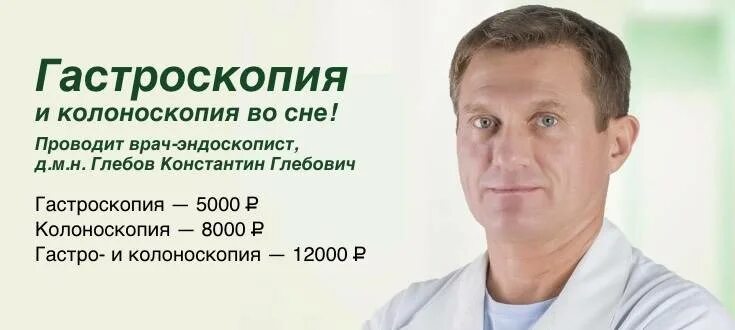 Гастроскопия
и колоноскопия во сне!
Проводит врач-эндоскопист, д.м.н. Глебов Константин Глебович

Гастроскопия — 5000 ₽
Колоноскопия — 8000 ₽
Гастро- и колоноскопия — 12000 ₽